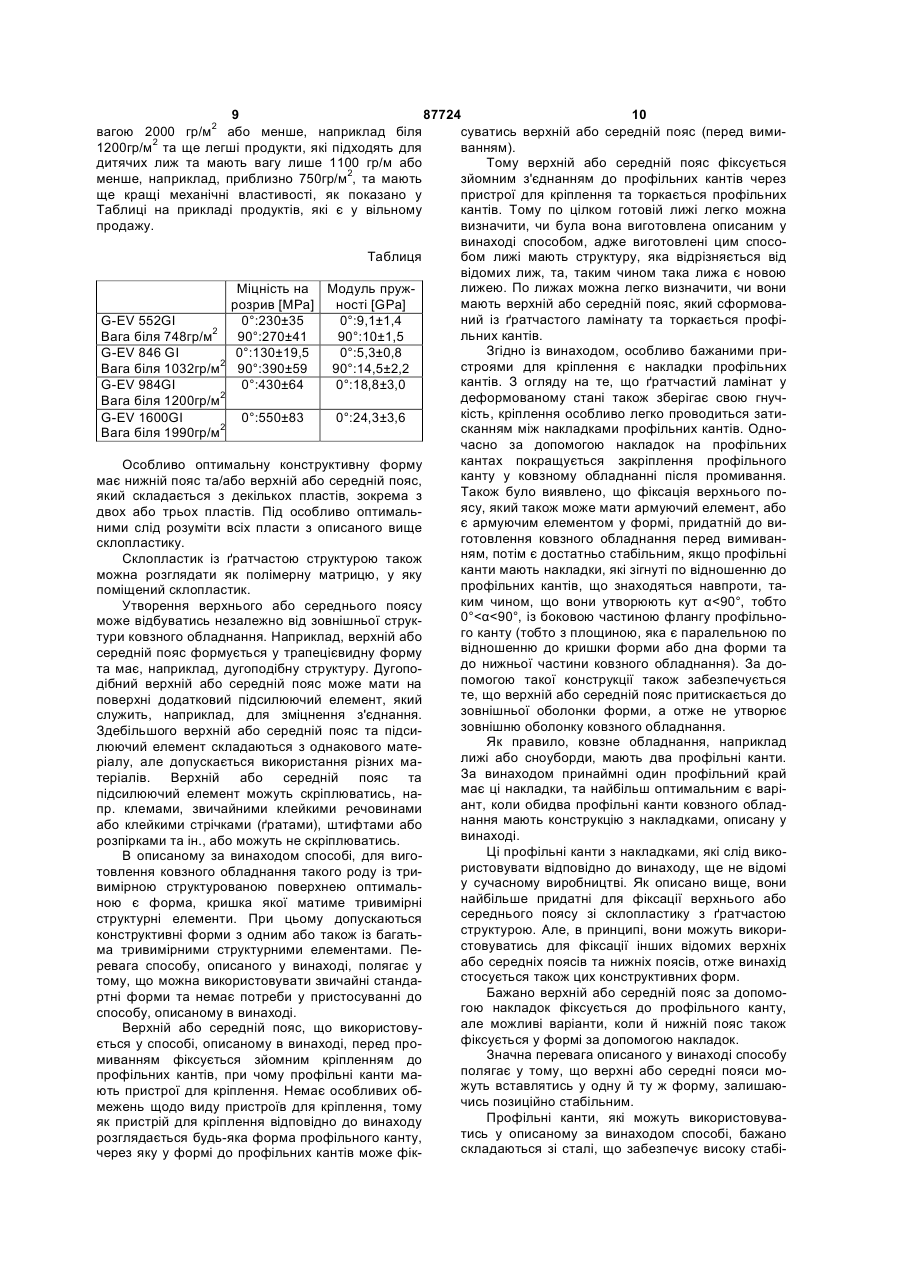 9 87724 10

вагою 2000 гр/м$^2$ або менше, наприклад біля 1200гр/м$^2$ та ще легші продукти, які підходять для дитячих лиж та мають вагу лише 1100 гр/м або менше, наприклад, приблизно 750гр/м$^2$, та мають ще кращі механічні властивості, як показано у Таблиці на прикладі продуктів, які є у вільному продажу.

Таблиця

| | Міцність на розрив [MPa] | Модуль пружності [GPa] |
|---|---|---|
| G-EV 552GI Вага біля 748гр/м$^2$ | 0°:230±35 90°:270±41 | 0°:9,1±1,4 90°:10±1,5 |
| G-EV 846 GI Вага біля 1032гр/м$^2$ | 0°:130±19,5 90°:390±59 | 0°:5,3±0,8 90°:14,5±2,2 |
| G-EV 984GI Вага біля 1200гр/м$^2$ | 0°:430±64 | 0°:18,8±3,0 |
| G-EV 1600GI Вага біля 1990гр/м$^2$ | 0°:550±83 | 0°:24,3±3,6 |

Особливо оптимальну конструктивну форму має нижній пояс та/або верхній або середній пояс, який складається з декількох пластів, зокрема з двох або трьох пластів. Під особливо оптимальними слід розуміти всіх пласти з описаного вище склопластику.

Склопластик із ґратчастою структурою також можна розглядати як полімерну матрицю, у яку поміщений склопластик.

Утворення верхнього або середнього поясу може відбуватись незалежно від зовнішньої структури ковзного обладнання. Наприклад, верхній або середній пояс формується у трапецієвидну форму та має, наприклад, дугоподібну структуру. Дугоподібний верхній або середній пояс може мати на поверхні додатковий підсилюючий елемент, який служить, наприклад, для зміцнення з'єднання. Здебільшого верхній або середній пояс та підсилюючий елемент складаються з однакового матеріалу, але допускається використання різних матеріалів. Верхній або середній пояс та підсилюючий елемент можуть скріплюватись, напр. клемами, звичайними клейкими речовинами або клейкими стрічками (ґратами), штифтами або розпірками та ін., або можуть не скріплюватись.

В описаному за винаходом способі, для виготовлення ковзного обладнання такого роду із тривимірною структурованою поверхнею оптимальною є форма, кришка якої матиме тривимірні структурні елементи. При цьому допускаються конструктивні форми з одним або також із багатьма тривимірними структурними елементами. Перевага способу, описаного у винаході, полягає у тому, що можна використовувати звичайні стандартні форми та немає потреби у пристосуванні до способу, описаному в винаході.

Верхній або середній пояс, що використовується у способі, описаному в винаході, перед промиванням фіксується зйомним кріпленням до профільних кантів, при чому профільні канти мають пристрої для кріплення. Немає особливих обмежень щодо виду пристроїв для кріплення, тому як пристрій для кріплення відповідно до винаходу розглядається будь-яка форма профільного канту, через яку у формі до профільних кантів може фіксуватись верхній або середній пояс (перед вимиванням).

Тому верхній або середній пояс фіксується зйомним з'єднанням до профільних кантів через пристрої для кріплення та торкається профільних кантів. Тому по цілком готовій лижі легко можна визначити, чи була вона виготовлена описаним у винаході способом, адже виготовлені цим способом лижі мають структуру, яка відрізняється від відомих лиж, та, таким чином така лижа є новою лижею. По лижах можна легко визначити, чи вони мають верхній або середній пояс, який сформований із ґратчастого ламінату та торкається профільних кантів.

Згідно із винаходом, особливо бажаними пристроями для кріплення є накладки профільних кантів. З огляду на те, що ґратчастий ламінат у деформованому стані також зберігає свою гнучкість, кріплення особливо легко проводиться затисканням між накладками профільних кантів. Одночасно за допомогою накладок на профільних кантах покращується закріплення профільного канту у ковзному обладнанні після промивання. Також було виявлено, що фіксація верхнього поясу, який також може мати армуючий елемент, або є армуючим елементом у формі, придатній до виготовлення ковзного обладнання перед вимиванням, потім є достатньо стабільним, якщо профільні канти мають накладки, які зігнуті по відношенню до профільних кантів, що знаходяться навпроти, таким чином, що вони утворюють кут α<90°, тобто 0°<α<90°, із боковою частиною флангу профільного канту (тобто з площиною, яка є паралельною по відношенню до кришки форми або дна форми та до нижньої частини ковзного обладнання). За допомогою такої конструкції також забезпечується те, що верхній або середній пояс притискається до зовнішньої оболонки форми, а отже не утворює зовнішню оболонку ковзного обладнання.

Як правило, ковзне обладнання, наприклад лижі або сноуборди, мають два профільні канти. За винаходом принаймні один профільний край має ці накладки, та найбільш оптимальним є варіант, коли обидва профільні канти ковзного обладнання мають конструкцію з накладками, описану у винаході.

Ці профільні канти з накладками, які слід використовувати відповідно до винаходу, ще не відомі у сучасному виробництві. Як описано вище, вони найбільше придатні для фіксації верхнього або середнього поясу зі склопластику з ґратчастою структурою. Але, в принципі, вони можуть використовуватись для фіксації інших відомих верхніх або середніх поясів та нижніх поясів, отже винахід стосується також цих конструктивних форм.

Бажано верхній або середній пояс за допомогою накладок фіксується до профільного канту, але можливі варіанти, коли й нижній пояс також фіксується у формі за допомогою накладок.

Значна перевага описаного у винаході способу полягає у тому, що верхні або середні пояси можуть вставлятись у одну й ту ж форму, залишаючись позиційно стабільним.

Профільні канти, які можуть використовуватись у описаному за винаходом способі, бажано складаються зі сталі, що забезпечує високу стабі-